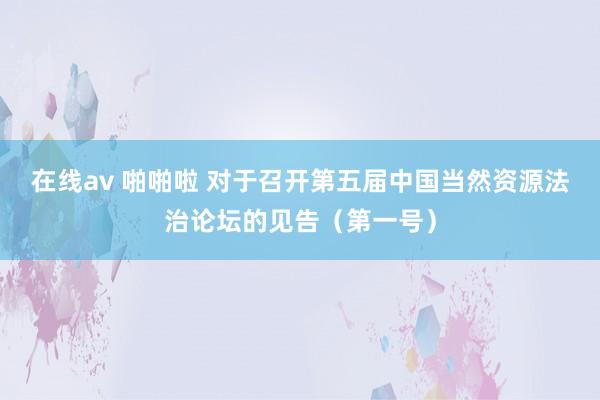 在线av 啪啪啦 对于召开第五届中国当然资源法治论坛的见告（第一号）